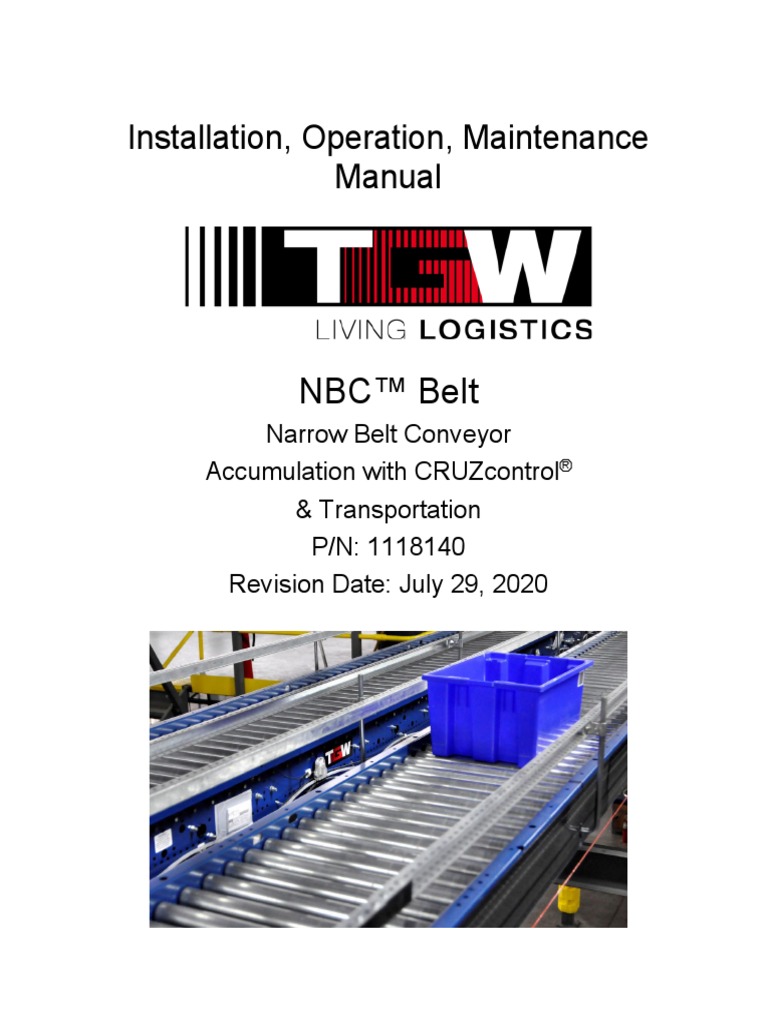 Installation, Operation, Maintenance Manual

TGW

LIVING LOGISTICS

NBC™ Belt

Narrow Belt Conveyor

Accumulation with CRUZcontrol®

& Transportation

P/N: 1118140

Revision Date: July 29, 2020